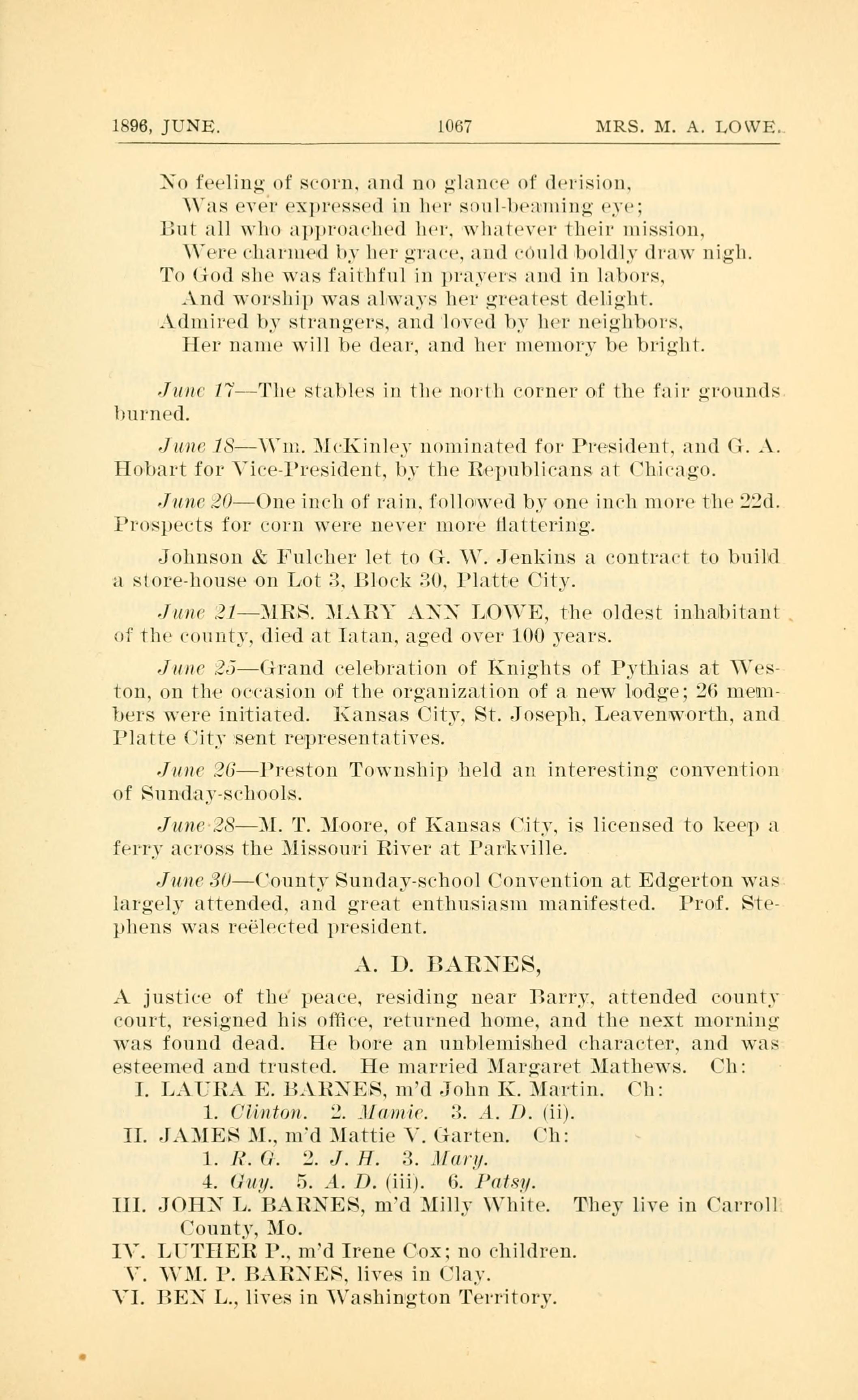 1896, JUNE. 1067 MRS. M. A. LOWE.

No feeling of scorn, and no glance of derision,
Was ever expressed in her soul-beaming eye;
But all who approached her, whatever their mission,
Were charmed by her grace, and could boldly draw nigh.
To God she was faithful in prayers and in labors,
And worship was always her greatest delight.
Admired by strangers, and loved by her neighbors,
Her name will be dear, and her memory be bright.

June 17—The stables in the north corner of the fair grounds burned.

June 18—Wm. McKinley nominated for President, and G. A. Hobart for Vice-President, by the Republicans at Chicago.

June 20—One inch of rain, followed by one inch more the 22d. Prospects for corn were never more flattering.

Johnson & Fulcher let to G. W. Jenkins a contract to build a store-house on Lot 3, Block 30, Platte City.

June 21—MRS. MARY ANN LOWE, the oldest inhabitant of the county, died at Iatan, aged over 100 years.

June 25—Grand celebration of Knights of Pythias at Weston, on the occasion of the organization of a new lodge; 26 members were initiated. Kansas City, St. Joseph, Leavenworth, and Platte City sent representatives.

June 26—Preston Township held an interesting convention of Sunday-schools.

June 28—M. T. Moore, of Kansas City, is licensed to keep a ferry across the Missouri River at Parkville.

June 30—County Sunday-school Convention at Edgerton was largely attended, and great enthusiasm manifested. Prof. Stephens was reëlected president.

A. D. BARNES,

A justice of the peace, residing near Barry, attended county court, resigned his office, returned home, and the next morning was found dead. He bore an unblemished character, and was esteemed and trusted. He married Margaret Mathews. Ch:
I. LAURA E. BARNES, m'd John K. Martin. Ch:
1. Clinton. 2. Mamie. 3. A. D. (ii).
II. JAMES M., m'd Mattie V. Garten. Ch:
1. R. G. 2. J. H. 3. Mary.
4. Guy. 5. A. D. (iii). 6. Patsy.
III. JOHN L. BARNES, m'd Milly White. They live in Carroll County, Mo.
IV. LUTHER P., m'd Irene Cox; no children.
V. WM. P. BARNES, lives in Clay.
VI. BEN L., lives in Washington Territory.